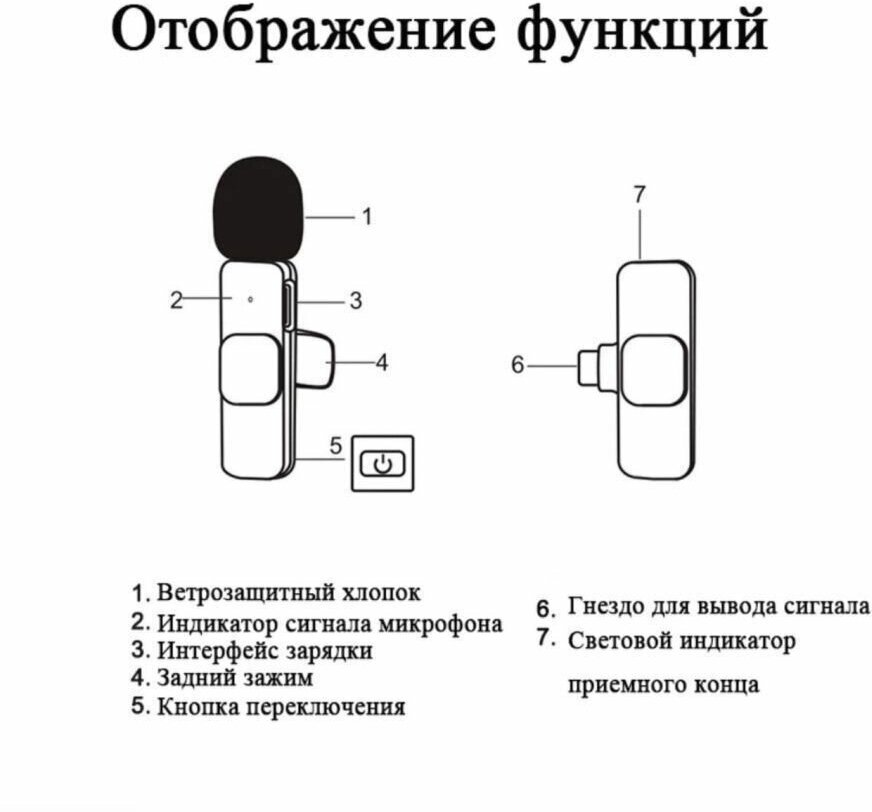 Отображение функций

1

2

3

4

5

7

6

1. Ветрозащитный хлопок
2. Индикатор сигнала микрофона
3. Интерфейс зарядки
4. Задний зажим
5. Кнопка переключения

6. Гнездо для вывода сигнала
7. Световой индикатор приемного конца